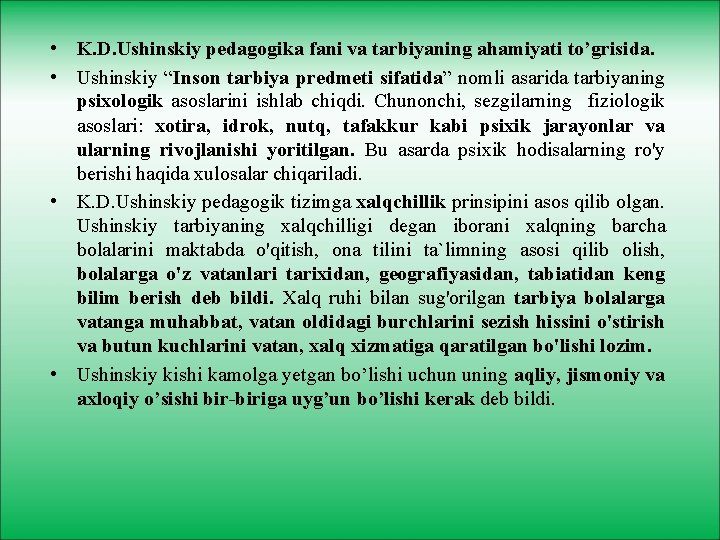 • K.D.Ushinskiy pedagogika fani va tarbiyaning ahamiyati to’grisida.

• Ushinskiy “Inson tarbiya predmeti sifatida” nomli asarida tarbiyaning psixologik asoslarini ishlab chiqdi. Chunonchi, sezgilarning fiziologik asoslari: xotira, idrok, nutq, tafakkur kabi psixik jarayonlar va ularning rivojlanishi yoritilgan. Bu asarda psixik hodisalarning ro'y berishi haqida xulosalar chiqariladi.

• K.D.Ushinskiy pedagogik tizimga xalqchillik prinsipini asos qilib olgan. Ushinskiy tarbiyaning xalqchilligi degan iborani xalqning barcha bolalarini maktabda o'qitish, ona tilini ta`limning asosi qilib olish, bolalarga o'z vatanlari tarixidan, geografiyasidan, tabiatidan keng bilim berish deb bildi. Xalq ruhi bilan sug'orilgan tarbiya bolalarga vatanga muhabbat, vatan oldidagi burchlarini sezish hissini o'stirish va butun kuchlarini vatan, xalq xizmatiga qaratilgan bo'lishi lozim.

• Ushinskiy kishi kamolga yetgan bo’lishi uchun uning aqliy, jismoniy va axloqiy o’sishi bir-biriga uyg’un bo’lishi kerak deb bildi.